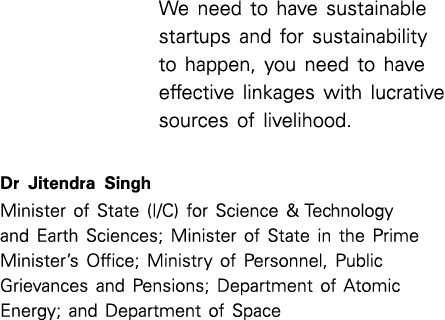 We need to have sustainable startups and for sustainability to happen, you need to have effective linkages with lucrative sources of livelihood.

Dr Jitendra Singh
Minister of State (I/C) for Science & Technology and Earth Sciences; Minister of State in the Prime Minister's Office; Ministry of Personnel, Public Grievances and Pensions; Department of Atomic Energy; and Department of Space